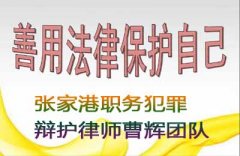 善用法律保护自己

张家港职务犯罪
辩护律师曹辉团队